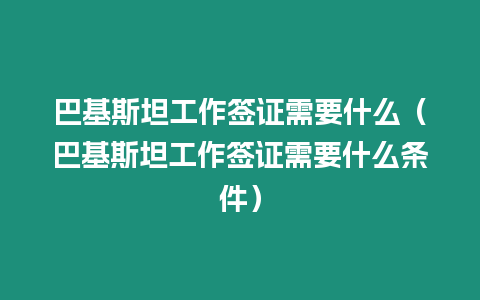 巴基斯坦工作签证需要什么（巴基斯坦工作签证需要什么条件）